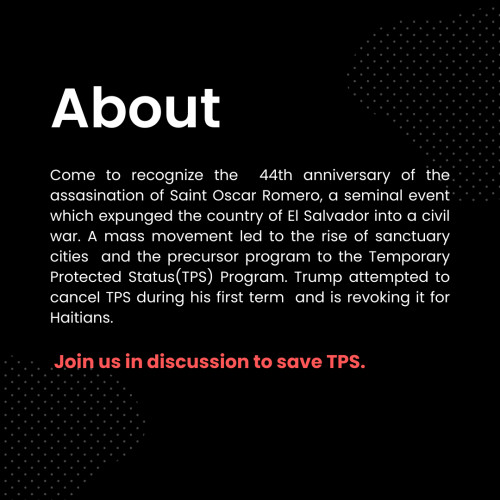 About

Come to recognize the 44th anniversary of the assasination of Saint Oscar Romero, a seminal event which expunged the country of El Salvador into a civil war. A mass movement led to the rise of sanctuary cities and the precursor program to the Temporary Protected Status(TPS) Program. Trump attempted to cancel TPS during his first term and is revoking it for Haitians.

Join us in discussion to save TPS.